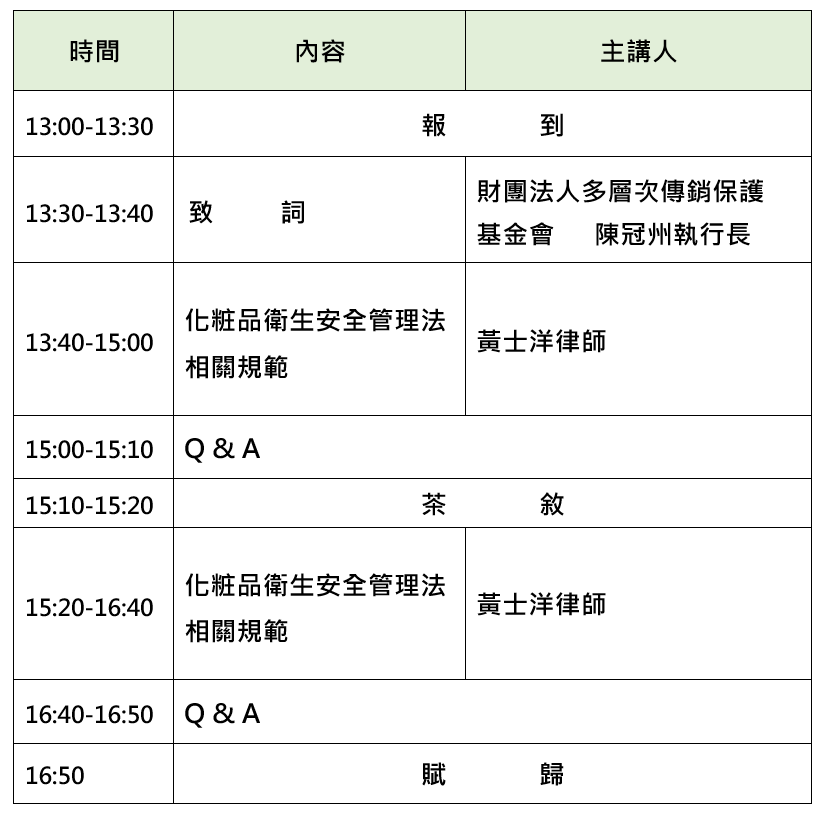 | 時間 | 內容 | 主講人 |
|---|---|---|
| 13:00-13:30 | 報　到 | |
| 13:30-13:40 | 致　詞 | 財團法人多層次傳銷保護基金會　陳冠州執行長 |
| 13:40-15:00 | 化粧品衛生安全管理法相關規範 | 黃士洋律師 |
| 15:00-15:10 | Q & A | |
| 15:10-15:20 | 茶　敘 | |
| 15:20-16:40 | 化粧品衛生安全管理法相關規範 | 黃士洋律師 |
| 16:40-16:50 | Q & A | |
| 16:50 | 賦　歸 | |